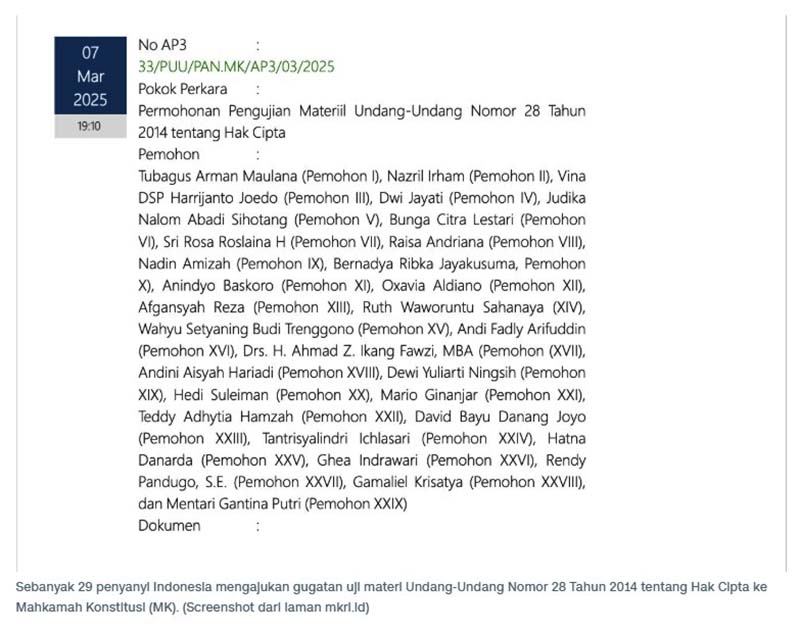 07
Mar
2025
19:10

No AP3 :
33/PUU/PAN.MK/AP3/03/2025
Pokok Perkara :
Permohonan Pengujian Materiil Undang-Undang Nomor 28 Tahun 2014 tentang Hak Cipta
Pemohon :
Tubagus Arman Maulana (Pemohon I), Nazril Irham (Pemohon II), Vina DSP Harrijanto Joedo (Pemohon III), Dwi Jayati (Pemohon IV), Judika Nalom Abadi Sihotang (Pemohon V), Bunga Citra Lestari (Pemohon VI), Sri Rosa Roslaina H (Pemohon VII), Raisa Andriana (Pemohon VIII), Nadin Amizah (Pemohon IX), Bernadya Ribka Jayakusuma, Pemohon X), Anindyo Baskoro (Pemohon XI), Oxavia Aldiano (Pemohon XII), Afgansyah Reza (Pemohon XIII), Ruth Waworuntu Sahanaya (XIV), Wahyu Setyaning Budi Trenggono (Pemohon XV), Andi Fadly Arifuddin (Pemohon XVI), Drs. H. Ahmad Z. Ikang Fawzi, MBA (Pemohon (XVII), Andini Aisyah Hariadi (Pemohon XVIII), Dewi Yuliarti Ningsih (Pemohon XIX), Hedi Suleiman (Pemohon XX), Mario Ginanjar (Pemohon XXI), Teddy Adhytia Hamzah (Pemohon XXII), David Bayu Danang Joyo (Pemohon XXIII), Tantrisyalindri Ichlasari (Pemohon XXIV), Hatna Danarda (Pemohon XXV), Ghea Indrawari (Pemohon XXVI), Rendy Pandugo, S.E. (Pemohon XXVII), Gamaliel Krisatya (Pemohon XXVIII), dan Mentari Gantina Putri (Pemohon XXIX)
Dokumen :

Sebanyak 29 penyanyi Indonesia mengajukan gugatan uji materi Undang-Undang Nomor 28 Tahun 2014 tentang Hak Cipta ke Mahkamah Konstitusi (MK). (Screenshot dari laman mkri.id)